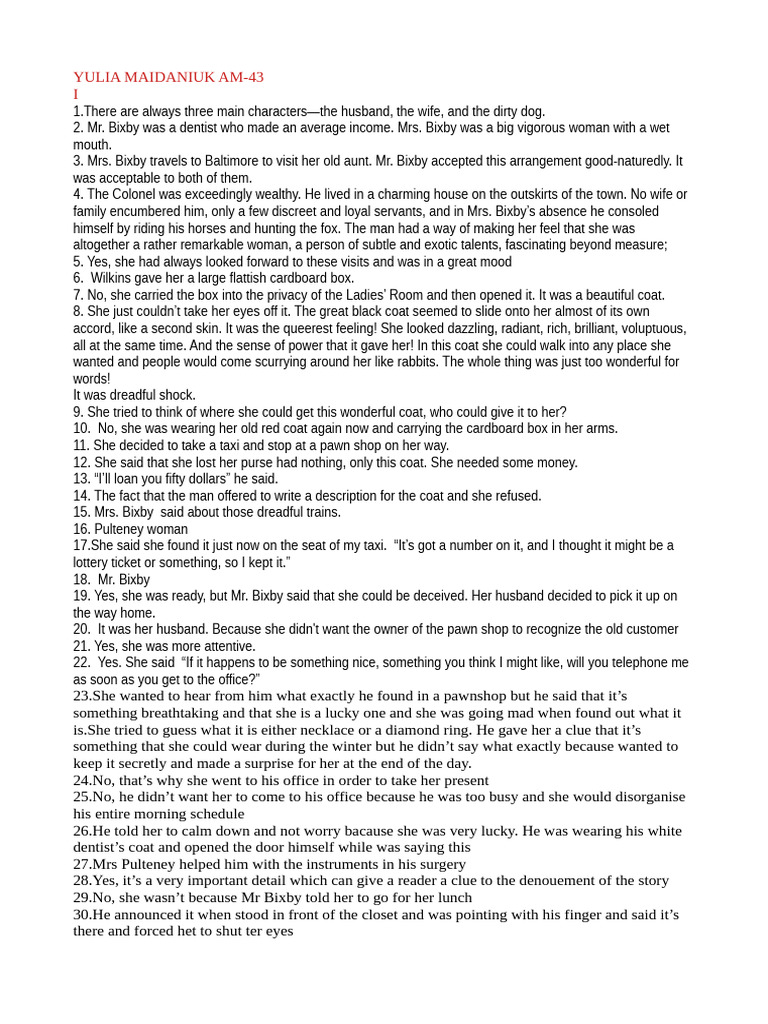 YULIA MAIDANIUK AM-43
I
1.There are always three main characters—the husband, the wife, and the dirty dog.
2. Mr. Bixby was a dentist who made an average income. Mrs. Bixby was a big vigorous woman with a wet mouth.
3. Mrs. Bixby travels to Baltimore to visit her old aunt. Mr. Bixby accepted this arrangement good-naturedly. It was acceptable to both of them.
4. The Colonel was exceedingly wealthy. He lived in a charming house on the outskirts of the town. No wife or family encumbered him, only a few discreet and loyal servants, and in Mrs. Bixby's absence he consoled himself by riding his horses and hunting the fox. The man had a way of making her feel that she was altogether a rather remarkable woman, a person of subtle and exotic talents, fascinating beyond measure;
5. Yes, she had always looked forward to these visits and was in a great mood
6. Wilkins gave her a large flattish cardboard box.
7. No, she carried the box into the privacy of the Ladies' Room and then opened it. It was a beautiful coat.
8. She just couldn't take her eyes off it. The great black coat seemed to slide onto her almost of its own accord, like a second skin. It was the queerest feeling! She looked dazzling, radiant, rich, brilliant, voluptuous, all at the same time. And the sense of power that it gave her! In this coat she could walk into any place she wanted and people would come scurrying around her like rabbits. The whole thing was just too wonderful for words!
It was dreadful shock.
9. She tried to think of where she could get this wonderful coat, who could give it to her?
10. No, she was wearing her old red coat again now and carrying the cardboard box in her arms.
11. She decided to take a taxi and stop at a pawn shop on her way.
12. She said that she lost her purse had nothing, only this coat. She needed some money.
13. "I'll loan you fifty dollars" he said.
14. The fact that the man offered to write a description for the coat and she refused.
15. Mrs. Bixby said about those dreadful trains.
16. Pulteney woman
17.She said she found it just now on the seat of my taxi. "It's got a number on it, and I thought it might be a lottery ticket or something, so I kept it."
18. Mr. Bixby
19. Yes, she was ready, but Mr. Bixby said that she could be deceived. Her husband decided to pick it up on the way home.
20. It was her husband. Because she didn't want the owner of the pawn shop to recognize the old customer
21. Yes, she was more attentive.
22. Yes. She said "If it happens to be something nice, something you think I might like, will you telephone me as soon as you get to the office?"
23.She wanted to hear from him what exactly he found in a pawnshop but he said that it's something breathtaking and that she is a lucky one and she was going mad when found out what it is.She tried to guess what it is either necklace or a diamond ring. He gave her a clue that it's something that she could wear during the winter but he didn't say what exactly because wanted to keep it secretly and made a surprise for her at the end of the day.
24.No, that's why she went to his office in order to take her present
25.No, he didn't want her to come to his office because he was too busy and she would disorganise his entire morning schedule
26.He told her to calm down and not worry bacause she was very lucky. He was wearing his white dentist's coat and opened the door himself while was saying this
27.Mrs Pulteney helped him with the instruments in his surgery
28.Yes, it's a very important detail which can give a reader a clue to the denouement of the story
29.No, she wasn't because Mr Bixby told her to go for her lunch
30.He announced it when stood in front of the closet and was pointing with his finger and said it's there and forced het to shut ter eyes